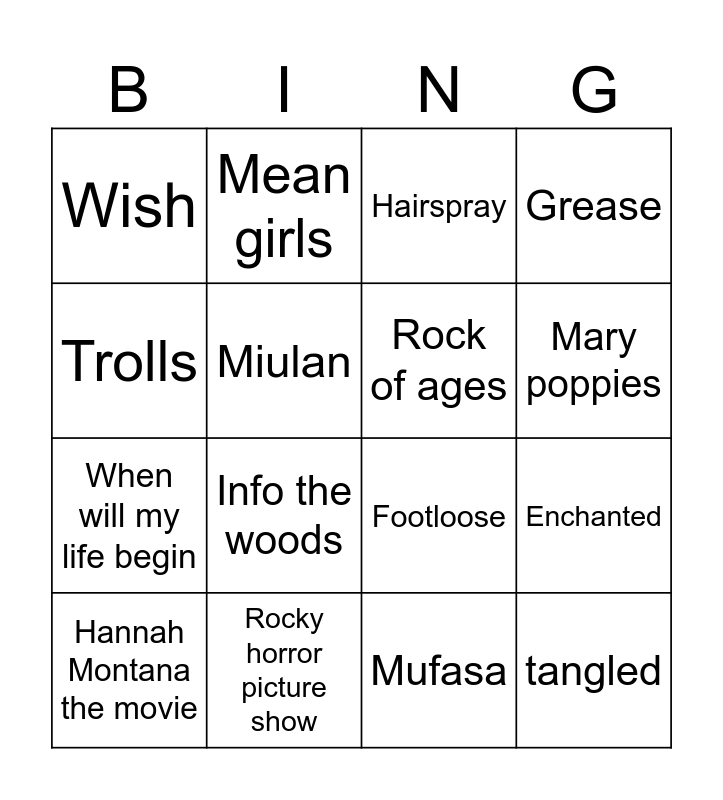 | B | I | N | G |
|---|---|---|---|
| Wish | Mean girls | Hairspray | Grease |
| Trolls | Miulan | Rock of ages | Mary poppies |
| When will my life begin | Info the woods | Footloose | Enchanted |
| Hannah Montana the movie | Rocky horror picture show | Mufasa | tangled |